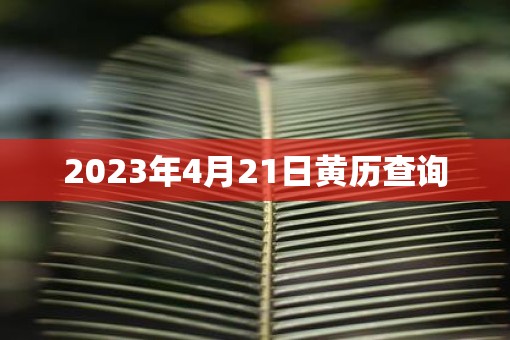 2023年4月21日黄历查询